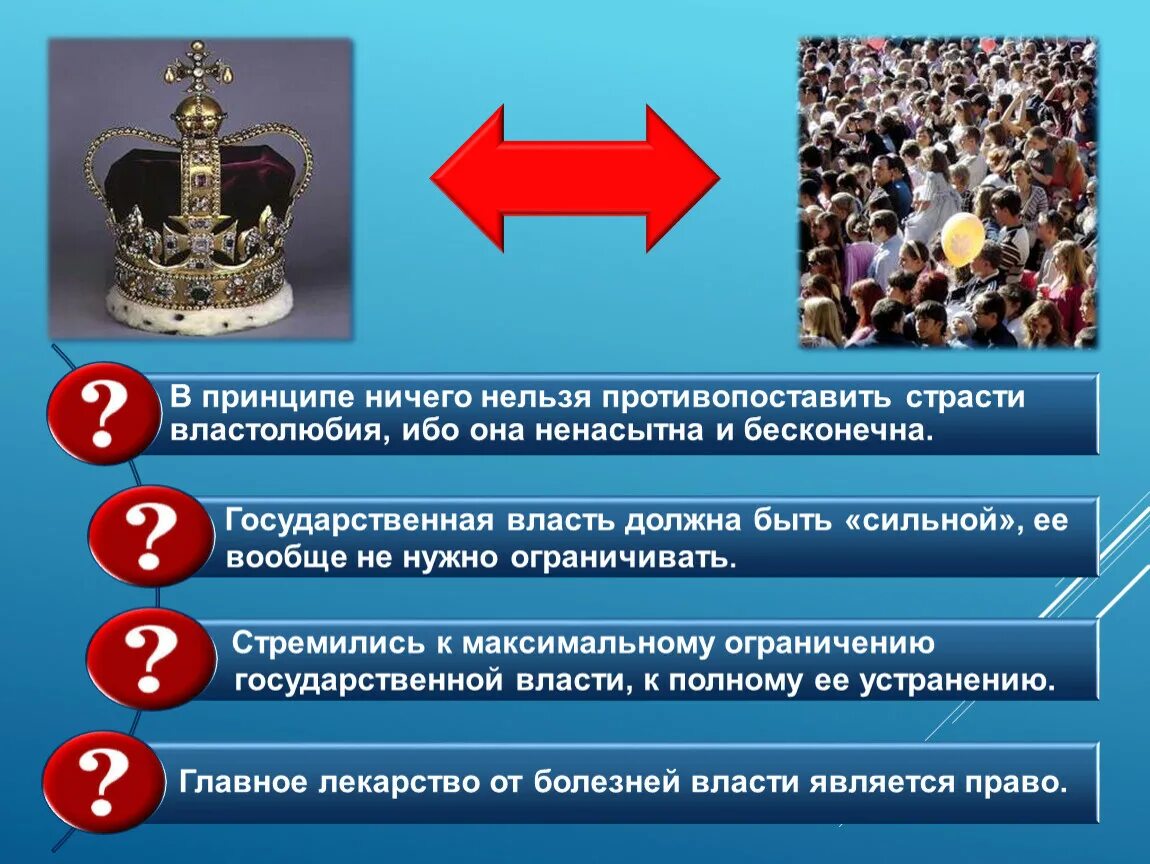 ?
В принципе ничего нельзя противопоставить страсти властолюбия, ибо она ненасытна и бесконечна.

?
Государственная власть должна быть «сильной», ее вообще не нужно ограничивать.

?
Стремились к максимальному ограничению государственной власти, к полному ее устранению.

?
Главное лекарство от болезней власти является право.